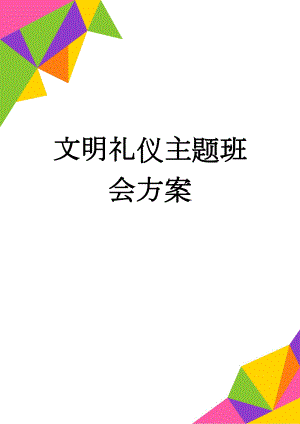 文明礼仪主题班会方案